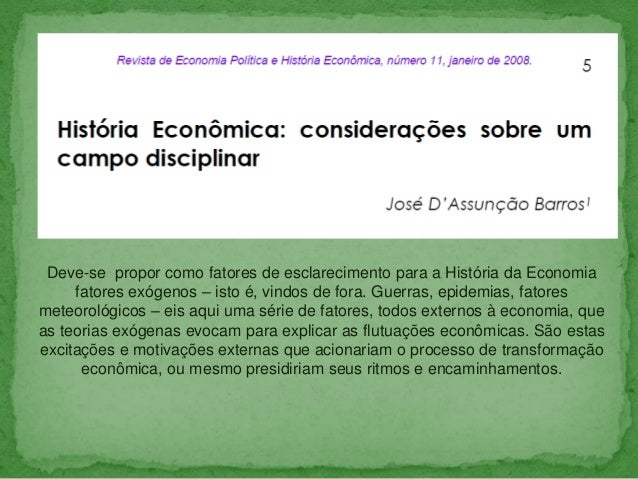 Revista de Economia Política e História Econômica, número 11, janeiro de 2008.

5

História Econômica: considerações sobre um campo disciplinar

José D'Assunção Barros$^{1}$

Deve-se propor como fatores de esclarecimento para a História da Economia fatores exógenos – isto é, vindos de fora. Guerras, epidemias, fatores meteorológicos – eis aqui uma série de fatores, todos externos à economia, que as teorias exógenas evocam para explicar as flutuações econômicas. São estas excitações e motivações externas que acionariam o processo de transformação econômica, ou mesmo presidiriam seus ritmos e encaminhamentos.